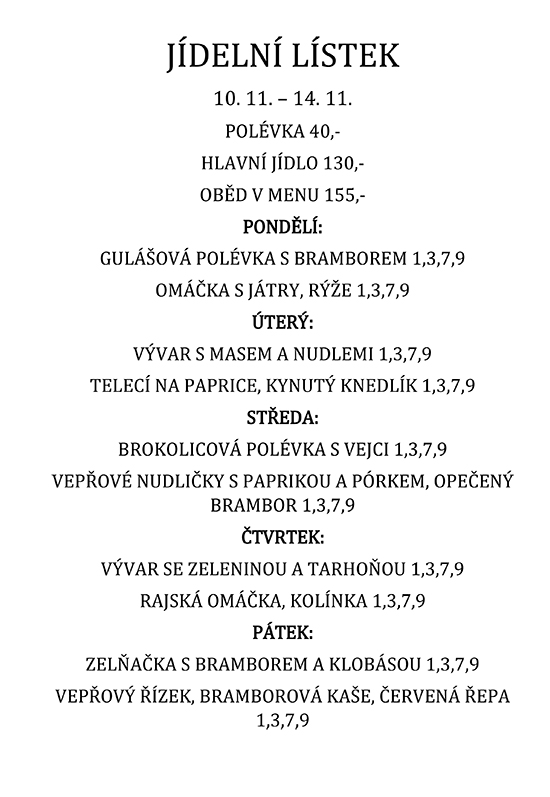 JÍDELNÍ LÍSTEK

10. 11. – 14. 11.

POLÉVKA 40,-

HLAVNÍ JÍDLO 130,-

OBĚD V MENU 155,-

PONDĚLÍ:

GULÁŠOVÁ POLÉVKA S BRAMBOREM 1,3,7,9

OMÁČKA S JÁTRY, RÝŽE 1,3,7,9

ÚTERÝ:

VÝVAR S MASEM A NUDLEMI 1,3,7,9

TELECÍ NA PAPRICE, KYNUTÝ KNEDLÍK 1,3,7,9

STŘEDA:

BROKOLICOVÁ POLÉVKA S VEJCI 1,3,7,9

VEPŘOVÉ NUDLIČKY S PAPRIKOU A PÓRKEM, OPEČENÝ BRAMBOR 1,3,7,9

ČTVRTEK:

VÝVAR SE ZELENINOU A TARHOŇOU 1,3,7,9

RAJSKÁ OMÁČKA, KOLÍNKA 1,3,7,9

PÁTEK:

ZELŇAČKA S BRAMBOREM A KLOBÁSOU 1,3,7,9

VEPŘOVÝ ŘÍZEK, BRAMBOROVÁ KAŠE, ČERVENÁ ŘEPA 1,3,7,9